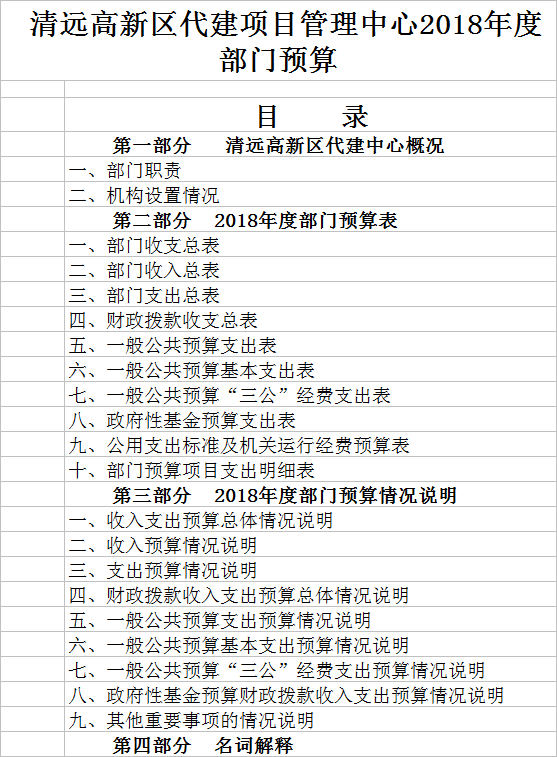 清远高新区代建项目管理中心2018年度部门预算

目　　录

第一部分　清远高新区代建中心概况

一、部门职责

二、机构设置情况

第二部分　2018年度部门预算表

一、部门收支总表

二、部门收入总表

三、部门支出总表

四、财政拨款收支总表

五、一般公共预算支出表

六、一般公共预算基本支出表

七、一般公共预算“三公”经费支出表

八、政府性基金预算支出表

九、公用支出标准及机关运行经费预算表

十、部门预算项目支出明细表

第三部分　2018年度部门预算情况说明

一、收入支出预算总体情况说明

二、收入预算情况说明

三、支出预算情况说明

四、财政拨款收入支出预算总体情况说明

五、一般公共预算支出预算情况说明

六、一般公共预算基本支出预算情况说明

七、一般公共预算“三公”经费支出预算情况说明

八、政府性基金预算财政拨款收入支出预算情况说明

九、其他重要事项的情况说明

第四部分　名词解释